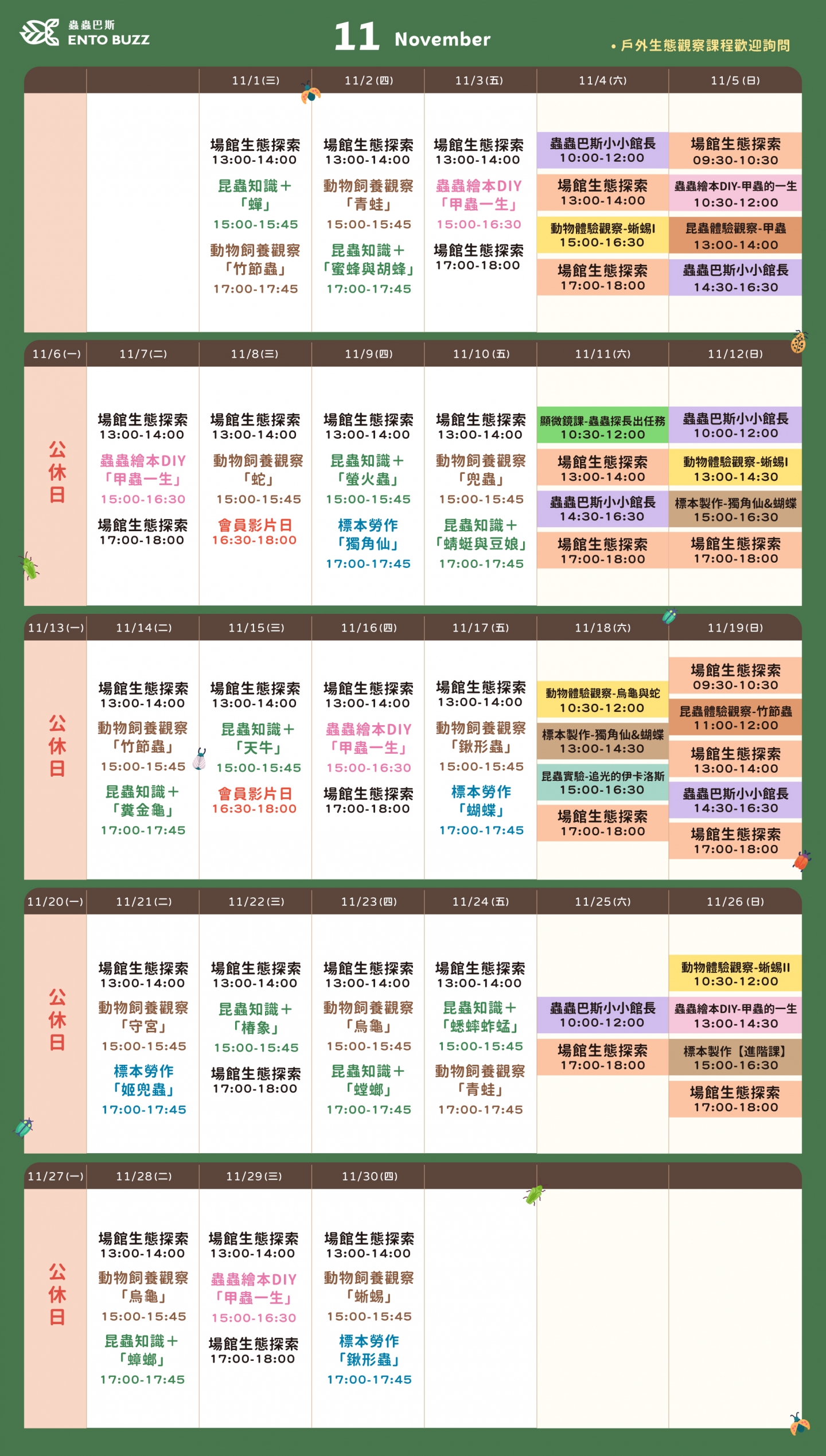 蟲蟲巴斯
ENTO BUZZ

11 November

• 戶外生態觀察課程歡迎詢問

| | | 11/1(三) | 11/2(四) | 11/3(五) | 11/4(六) | 11/5(日) |
|---|---|---|---|---|---|---|
| | | 場館生態探索 13:00-14:00 昆蟲知識+「蟬」 15:00-15:45 動物飼養觀察「竹節蟲」 17:00-17:45 | 場館生態探索 13:00-14:00 動物飼養觀察「青蛙」 15:00-15:45 昆蟲知識+「蜜蜂與胡蜂」 17:00-17:45 | 場館生態探索 13:00-14:00 蟲蟲繪本DIY「甲蟲一生」 15:00-16:30 場館生態探索 17:00-18:00 | 蟲蟲巴斯小小館長 10:00-12:00 場館生態探索 13:00-14:00 動物體驗觀察-蜥蜴I 15:00-16:30 場館生態探索 17:00-18:00 | 場館生態探索 09:30-10:30 蟲蟲繪本DIY-甲蟲的一生 10:30-12:00 昆蟲體驗觀察-甲蟲 13:00-14:00 蟲蟲巴斯小小館長 14:30-16:30 |

| 11/6(一) | 11/7(二) | 11/8(三) | 11/9(四) | 11/10(五) | 11/11(六) | 11/12(日) |
|---|---|---|---|---|---|---|
| 公休日 | 場館生態探索 13:00-14:00 蟲蟲繪本DIY「甲蟲一生」 15:00-16:30 場館生態探索 17:00-18:00 | 場館生態探索 13:00-14:00 動物飼養觀察「蛇」 15:00-15:45 會員影片日 16:30-18:00 | 場館生態探索 13:00-14:00 昆蟲知識+「螢火蟲」 15:00-15:45 標本勞作「獨角仙」 17:00-17:45 | 場館生態探索 13:00-14:00 動物飼養觀察「兜蟲」 15:00-15:45 昆蟲知識+「蜻蜓與豆娘」 17:00-17:45 | 顯微鏡課-蟲蟲探長出任務 10:30-12:00 場館生態探索 13:00-14:00 蟲蟲巴斯小小館長 14:30-16:30 場館生態探索 17:00-18:00 | 蟲蟲巴斯小小館長 10:00-12:00 動物體驗觀察-蜥蜴I 13:00-14:30 標本製作-獨角仙&蝴蝶 15:00-16:30 場館生態探索 17:00-18:00 |

| 11/13(一) | 11/14(二) | 11/15(三) | 11/16(四) | 11/17(五) | 11/18(六) | 11/19(日) |
|---|---|---|---|---|---|---|
| 公休日 | 場館生態探索 13:00-14:00 動物飼養觀察「竹節蟲」 15:00-15:45 昆蟲知識+「糞金龜」 17:00-17:45 | 場館生態探索 13:00-14:00 昆蟲知識+「天牛」 15:00-15:45 會員影片日 16:30-18:00 | 場館生態探索 13:00-14:00 蟲蟲繪本DIY「甲蟲一生」 15:00-16:30 場館生態探索 17:00-18:00 | 場館生態探索 13:00-14:00 動物飼養觀察「鍬形蟲」 15:00-15:45 標本勞作「蝴蝶」 17:00-17:45 | 動物體驗觀察-烏龜與蛇 10:30-12:00 標本製作-獨角仙&蝴蝶 13:00-14:30 昆蟲實驗-追光的伊卡洛斯 15:00-16:30 場館生態探索 17:00-18:00 | 場館生態探索 09:30-10:30 昆蟲體驗觀察-竹節蟲 11:00-12:00 場館生態探索 13:00-14:00 蟲蟲巴斯小小館長 14:30-16:30 場館生態探索 17:00-18:00 |

| 11/20(一) | 11/21(二) | 11/22(三) | 11/23(四) | 11/24(五) | 11/25(六) | 11/26(日) |
|---|---|---|---|---|---|---|
| 公休日 | 場館生態探索 13:00-14:00 動物飼養觀察「守宮」 15:00-15:45 標本勞作「姬兜蟲」 17:00-17:45 | 場館生態探索 13:00-14:00 昆蟲知識+「椿象」 15:00-15:45 場館生態探索 17:00-18:00 | 場館生態探索 13:00-14:00 動物飼養觀察「烏龜」 15:00-15:45 昆蟲知識+「螳螂」 17:00-17:45 | 場館生態探索 13:00-14:00 昆蟲知識+「蟋蟀蚱蜢」 15:00-15:45 動物飼養觀察「青蛙」 17:00-17:45 | 蟲蟲巴斯小小館長 10:00-12:00 場館生態探索 17:00-18:00 | 動物體驗觀察-蜥蜴II 10:30-12:00 蟲蟲繪本DIY-甲蟲的一生 13:00-14:30 標本製作【進階課】 15:00-16:30 場館生態探索 17:00-18:00 |

| 11/27(一) | 11/28(二) | 11/29(三) | 11/30(四) | | | |
|---|---|---|---|---|---|---|
| 公休日 | 場館生態探索 13:00-14:00 動物飼養觀察「烏龜」 15:00-15:45 昆蟲知識+「蟑螂」 17:00-17:45 | 場館生態探索 13:00-14:00 蟲蟲繪本DIY「甲蟲一生」 15:00-16:30 場館生態探索 17:00-18:00 | 場館生態探索 13:00-14:00 動物飼養觀察「蜥蜴」 15:00-15:45 標本勞作「鍬形蟲」 17:00-17:45 | | | |